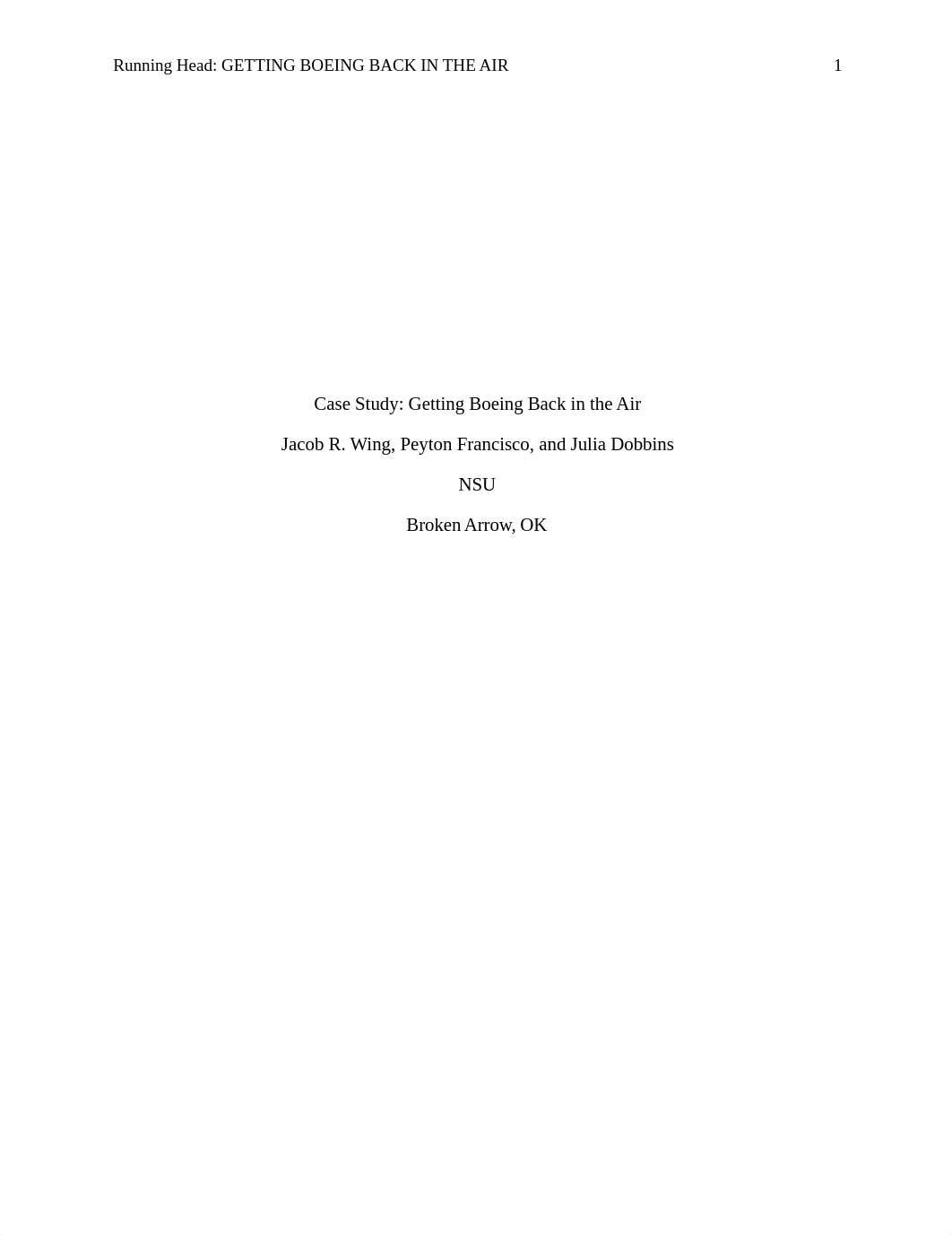 Running Head: GETTING BOEING BACK IN THE AIR 1

Case Study: Getting Boeing Back in the Air

Jacob R. Wing, Peyton Francisco, and Julia Dobbins

NSU

Broken Arrow, OK